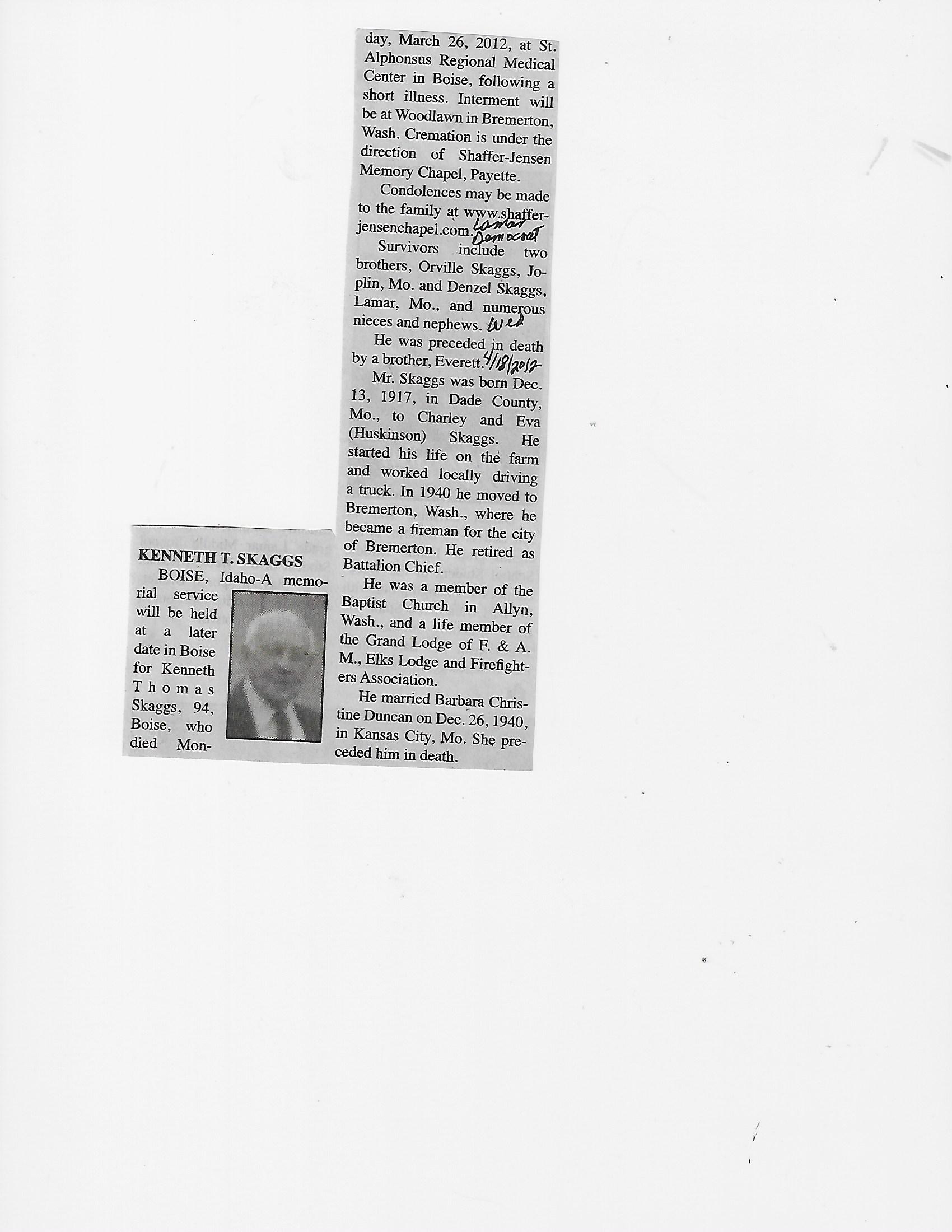 KENNETH T. SKAGGS

BOISE, Idaho-A memorial service will be held at a later date in Boise for Kenneth Thomas Skaggs, 94, Boise, who died Monday, March 26, 2012, at St. Alphonsus Regional Medical Center in Boise, following a short illness. Interment will be at Woodlawn in Bremerton, Wash. Cremation is under the direction of Shaffer-Jensen Memory Chapel, Payette.

Condolences may be made to the family at www.shafferjensenchapel.com.

Lamar Democrat

Survivors include two brothers, Orville Skaggs, Joplin, Mo. and Denzel Skaggs, Lamar, Mo., and numerous nieces and nephews.

Wed

He was preceded in death by a brother, Everett.

4/18/2012

Mr. Skaggs was born Dec. 13, 1917, in Dade County, Mo., to Charley and Eva (Huskinson) Skaggs. He started his life on the farm and worked locally driving a truck. In 1940 he moved to Bremerton, Wash., where he became a fireman for the city of Bremerton. He retired as Battalion Chief.

He was a member of the Baptist Church in Allyn, Wash., and a life member of the Grand Lodge of F. & A. M., Elks Lodge and Firefighters Association.

He married Barbara Christine Duncan on Dec. 26, 1940, in Kansas City, Mo. She preceded him in death.